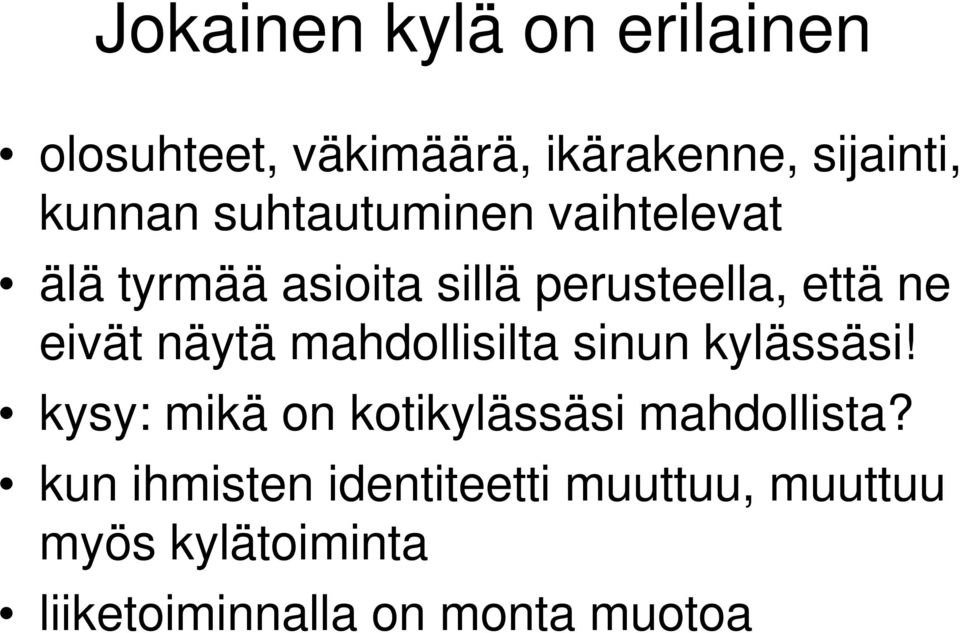 Jokainen kylä on erilainen

• olosuhteet, väkimäärä, ikärakenne, sijainti, kunnan suhtautuminen vaihtelevat

• älä tyrmää asioita sillä perusteella, että ne eivät näytä mahdollisilta sinun kylässäsi!

• kysy: mikä on kotikylässäsi mahdollista?

• kun ihmisten identiteetti muuttuu, muuttuu myös kylätoiminta

• liiketoiminnalla on monta muotoa